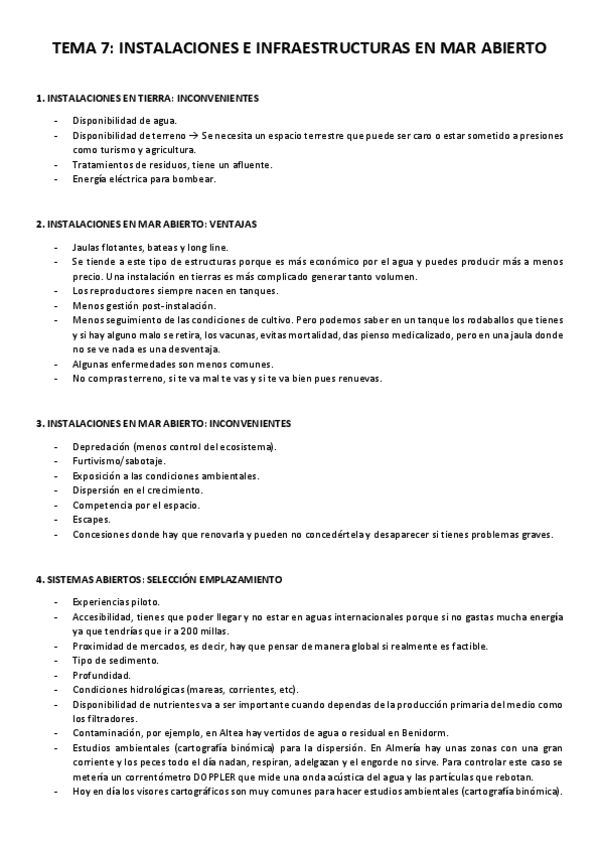 TEMA 7: INSTALACIONES E INFRAESTRUCTURAS EN MAR ABIERTO

1. INSTALACIONES EN TIERRA: INCONVENIENTES

- Disponibilidad de agua.
- Disponibilidad de terreno → Se necesita un espacio terrestre que puede ser caro o estar sometido a presiones como turismo y agricultura.
- Tratamientos de residuos, tiene un afluente.
- Energía eléctrica para bombear.

2. INSTALACIONES EN MAR ABIERTO: VENTAJAS

- Jaulas flotantes, bateas y long line.
- Se tiende a este tipo de estructuras porque es más económico por el agua y puedes producir más a menos precio. Una instalación en tierras es más complicado generar tanto volumen.
- Los reproductores siempre nacen en tanques.
- Menos gestión post-instalación.
- Menos seguimiento de las condiciones de cultivo. Pero podemos saber en un tanque los rodaballos que tienes y si hay alguno malo se retira, los vacunas, evitas mortalidad, das pienso medicalizado, pero en una jaula donde no se ve nada es una desventaja.
- Algunas enfermedades son menos comunes.
- No compras terreno, si te va mal te vas y si te va bien pues renuevas.

3. INSTALACIONES EN MAR ABIERTO: INCONVENIENTES

- Depredación (menos control del ecosistema).
- Furtivismo/sabotaje.
- Exposición a las condiciones ambientales.
- Dispersión en el crecimiento.
- Competencia por el espacio.
- Escapes.
- Concesiones donde hay que renovarla y pueden no concedértela y desaparecer si tienes problemas graves.

4. SISTEMAS ABIERTOS: SELECCIÓN EMPLAZAMIENTO

- Experiencias piloto.
- Accesibilidad, tienes que poder llegar y no estar en aguas internacionales porque si no gastas mucha energía ya que tendrías que ir a 200 millas.
- Proximidad de mercados, es decir, hay que pensar de manera global si realmente es factible.
- Tipo de sedimento.
- Profundidad.
- Condiciones hidrológicas (mareas, corrientes, etc).
- Disponibilidad de nutrientes va a ser importante cuando dependas de la producción primaria del medio como los filtradores.
- Contaminación, por ejemplo, en Altea hay vertidos de agua o residual en Benidorm.
- Estudios ambientales (cartografía binómica) para la dispersión. En Almería hay unas zonas con una gran corriente y los peces todo el día nadan, respiran, adelgazan y el engorde no sirve. Para controlar este caso se metería un correntómetro DOPPLER que mide una onda acústica del agua y las partículas que rebotan.
- Hoy en día los visores cartográficos son muy comunes para hacer estudios ambientales (cartografía binómica).